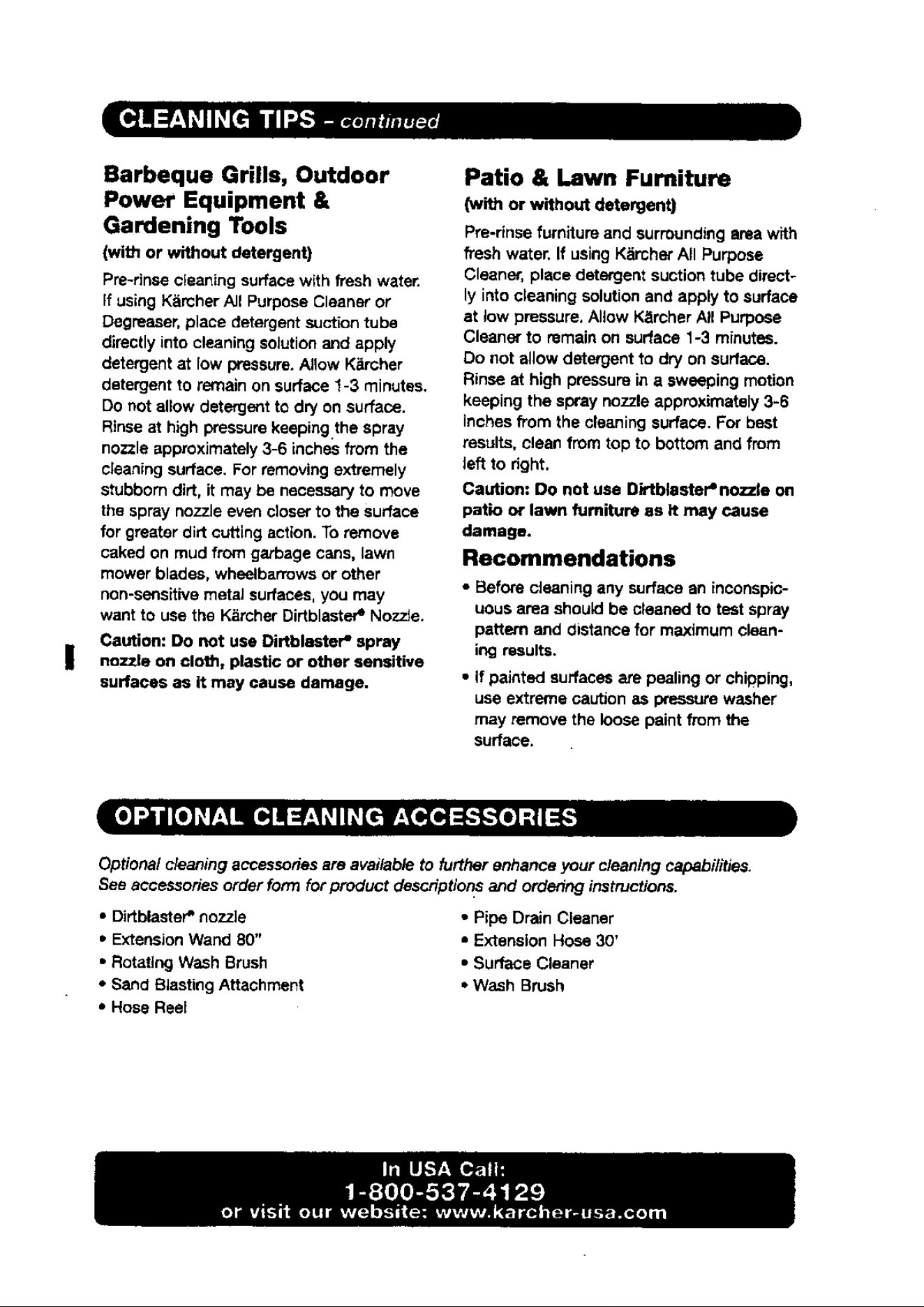 CLEANING TIPS - continued

Barbeque Grills, Outdoor Power Equipment & Gardening Tools

(with or without detergent)

Pre-rinse cleaning surface with fresh water. If using Kärcher All Purpose Cleaner or Degreaser, place detergent suction tube directly into cleaning solution and apply detergent at low pressure. Allow Kärcher detergent to remain on surface 1-3 minutes. Do not allow detergent to dry on surface. Rinse at high pressure keeping the spray nozzle approximately 3-6 inches from the cleaning surface. For removing extremely stubborn dirt, it may be necessary to move the spray nozzle even closer to the surface for greater dirt cutting action. To remove caked on mud from garbage cans, lawn mower blades, wheelbarrows or other non-sensitive metal surfaces, you may want to use the Kärcher Dirtblaster® Nozzle.

Caution: Do not use Dirtblaster® spray nozzle on cloth, plastic or other sensitive surfaces as it may cause damage.

Patio & Lawn Furniture

(with or without detergent)

Pre-rinse furniture and surrounding area with fresh water. If using Kärcher All Purpose Cleaner, place detergent suction tube directly into cleaning solution and apply to surface at low pressure. Allow Kärcher All Purpose Cleaner to remain on surface 1-3 minutes. Do not allow detergent to dry on surface. Rinse at high pressure in a sweeping motion keeping the spray nozzle approximately 3-6 inches from the cleaning surface. For best results, clean from top to bottom and from left to right.

Caution: Do not use Dirtblaster® nozzle on patio or lawn furniture as it may cause damage.

Recommendations

• Before cleaning any surface an inconspicuous area should be cleaned to test spray pattern and distance for maximum cleaning results.
• If painted surfaces are pealing or chipping, use extreme caution as pressure washer may remove the loose paint from the surface.

OPTIONAL CLEANING ACCESSORIES

Optional cleaning accessories are available to further enhance your cleaning capabilities. See accessories order form for product descriptions and ordering instructions.

• Dirtblaster® nozzle
• Extension Wand 80"
• Rotating Wash Brush
• Sand Blasting Attachment
• Hose Reel

• Pipe Drain Cleaner
• Extension Hose 30'
• Surface Cleaner
• Wash Brush

In USA Call:
1-800-537-4129
or visit our website: www.karcher-usa.com